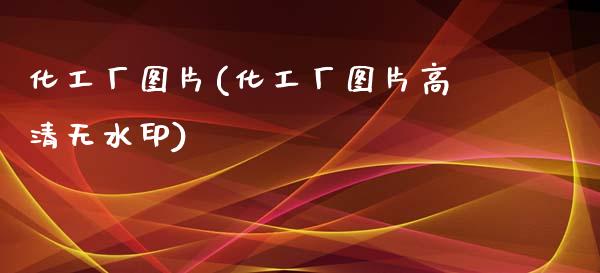 化工厂图片(化工厂图片高清无水印)